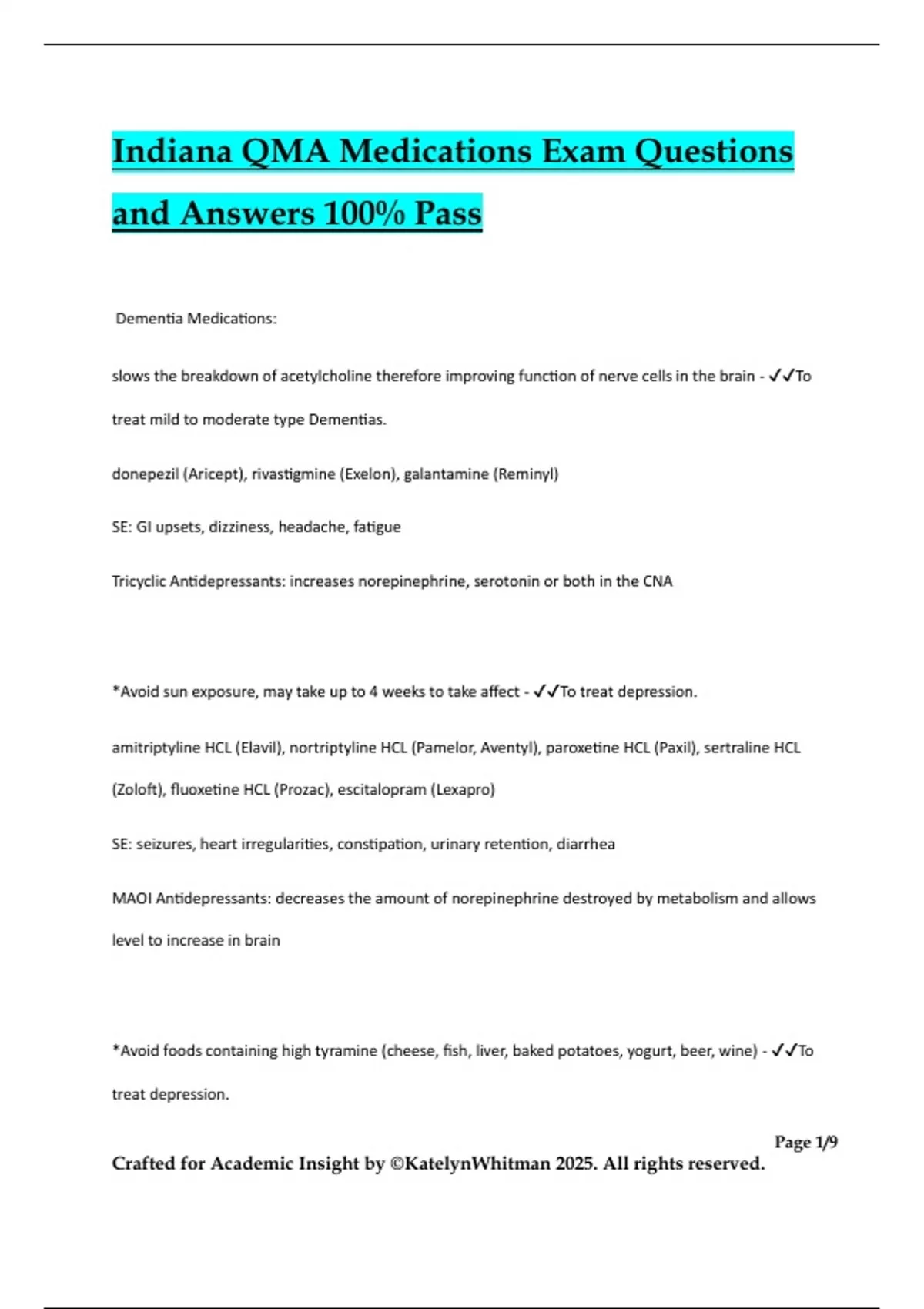 Indiana QMA Medications Exam Questions and Answers 100% Pass

Dementia Medications:

slows the breakdown of acetylcholine therefore improving function of nerve cells in the brain - ✓✓To treat mild to moderate type Dementias.

donepezil (Aricept), rivastigmine (Exelon), galantamine (Reminyl)

SE: GI upsets, dizziness, headache, fatigue

Tricyclic Antidepressants: increases norepinephrine, serotonin or both in the CNA

*Avoid sun exposure, may take up to 4 weeks to take affect - ✓✓To treat depression.

amitriptyline HCL (Elavil), nortriptyline HCL (Pamelor, Aventyl), paroxetine HCL (Paxil), sertraline HCL (Zoloft), fluoxetine HCL (Prozac), escitalopram (Lexapro)

SE: seizures, heart irregularities, constipation, urinary retention, diarrhea

MAOI Antidepressants: decreases the amount of norepinephrine destroyed by metabolism and allows level to increase in brain

*Avoid foods containing high tyramine (cheese, fish, liver, baked potatoes, yogurt, beer, wine) - ✓✓To treat depression.

Page 1/9

Crafted for Academic Insight by ©KatelynWhitman 2025. All rights reserved.